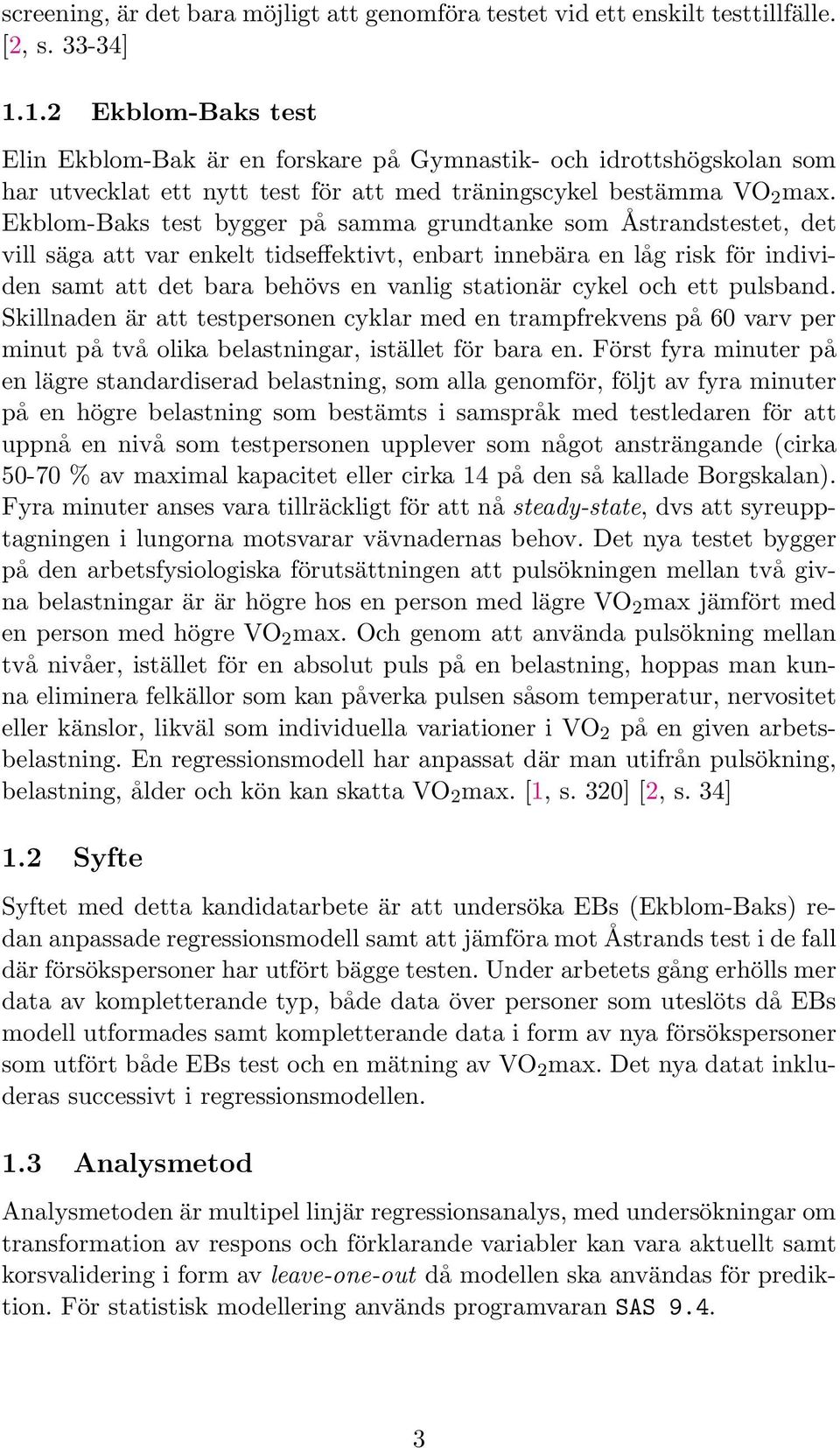 screening, är det bara möjligt att genomföra testet vid ett enskilt testtillfälle. [2, s. 33-34]

1.1.2 Ekblom-Baks test

Elin Ekblom-Bak är en forskare på Gymnastik- och idrottshögskolan som har utvecklat ett nytt test för att med träningscykel bestämma $VO_2$max. Ekblom-Baks test bygger på samma grundtanke som Åstrandstestet, det vill säga att var enkelt tidseffektivt, enbart innebära en låg risk för individen samt att det bara behövs en vanlig stationär cykel och ett pulsband. Skillnaden är att testpersonen cyklar med en trampfrekvens på 60 varv per minut på två olika belastningar, istället för bara en. Först fyra minuter på en lägre standardiserad belastning, som alla genomför, följt av fyra minuter på en högre belastning som bestämts i samspråk med testledaren för att uppnå en nivå som testpersonen upplever som något ansträngande (cirka 50-70 % av maximal kapacitet eller cirka 14 på den så kallade Borgskalan). Fyra minuter anses vara tillräckligt för att nå steady-state, dvs att syreupptagningen i lungorna motsvarar vävnadernas behov. Det nya testet bygger på den arbetsfysiologiska förutsättningen att pulsökningen mellan två givna belastningar är är högre hos en person med lägre $VO_2$max jämfört med en person med högre $VO_2$max. Och genom att använda pulsökning mellan två nivåer, istället för en absolut puls på en belastning, hoppas man kunna eliminera felkällor som kan påverka pulsen såsom temperatur, nervositet eller känslor, likväl som individuella variationer i $VO_2$ på en given arbetsbelastning. En regressionsmodell har anpassat där man utifrån pulsökning, belastning, ålder och kön kan skatta $VO_2$max. [1, s. 320] [2, s. 34]

1.2 Syfte

Syftet med detta kandidatarbete är att undersöka EBs (Ekblom-Baks) redan anpassade regressionsmodell samt att jämföra mot Åstrands test i de fall där försökspersoner har utfört bägge testen. Under arbetets gång erhölls mer data av kompletterande typ, både data över personer som uteslöts då EBs modell utformades samt kompletterande data i form av nya försökspersoner som utfört både EBs test och en mätning av $VO_2$max. Det nya datat inkluderas successivt i regressionsmodellen.

1.3 Analysmetod

Analysmetoden är multipel linjär regressionsanalys, med undersökningar om transformation av respons och förklarande variabler kan vara aktuellt samt korsvalidering i form av leave-one-out då modellen ska användas för prediktion. För statistisk modellering används programvaran SAS 9.4.

3